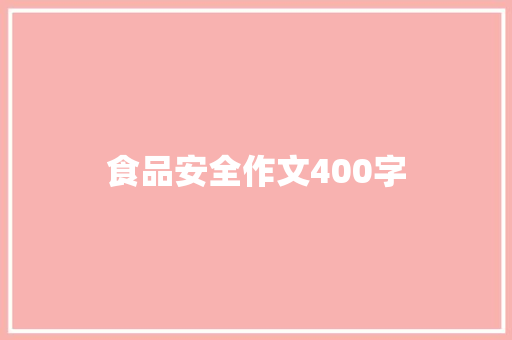 食品安全作文400字